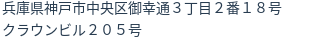 兵庫県神戸市中央区御幸通３丁目２番１８号
クラウンビル２０５号